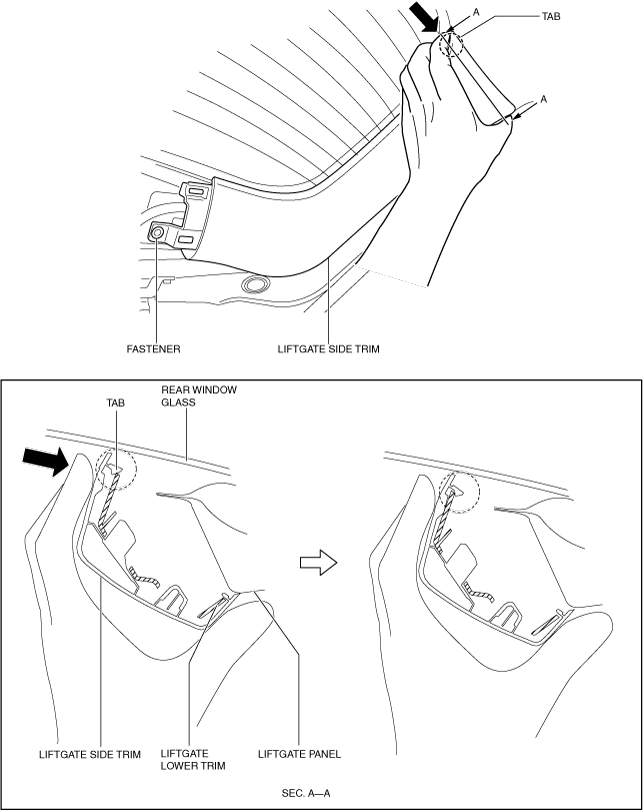 A
TAB
A
FASTENER
LIFTGATE SIDE TRIM

TAB
REAR WINDOW GLASS
LIFTGATE SIDE TRIM
LIFTGATE LOWER TRIM
LIFTGATE PANEL
SEC. A—A